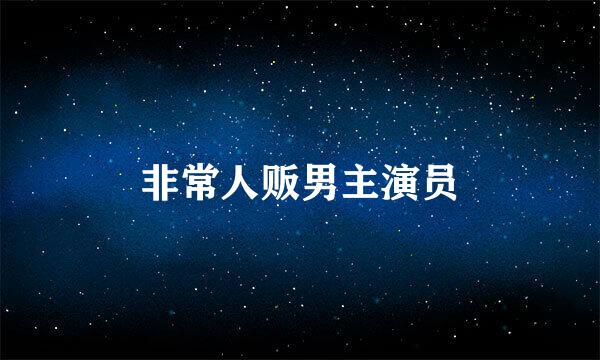 非常人贩男主演员